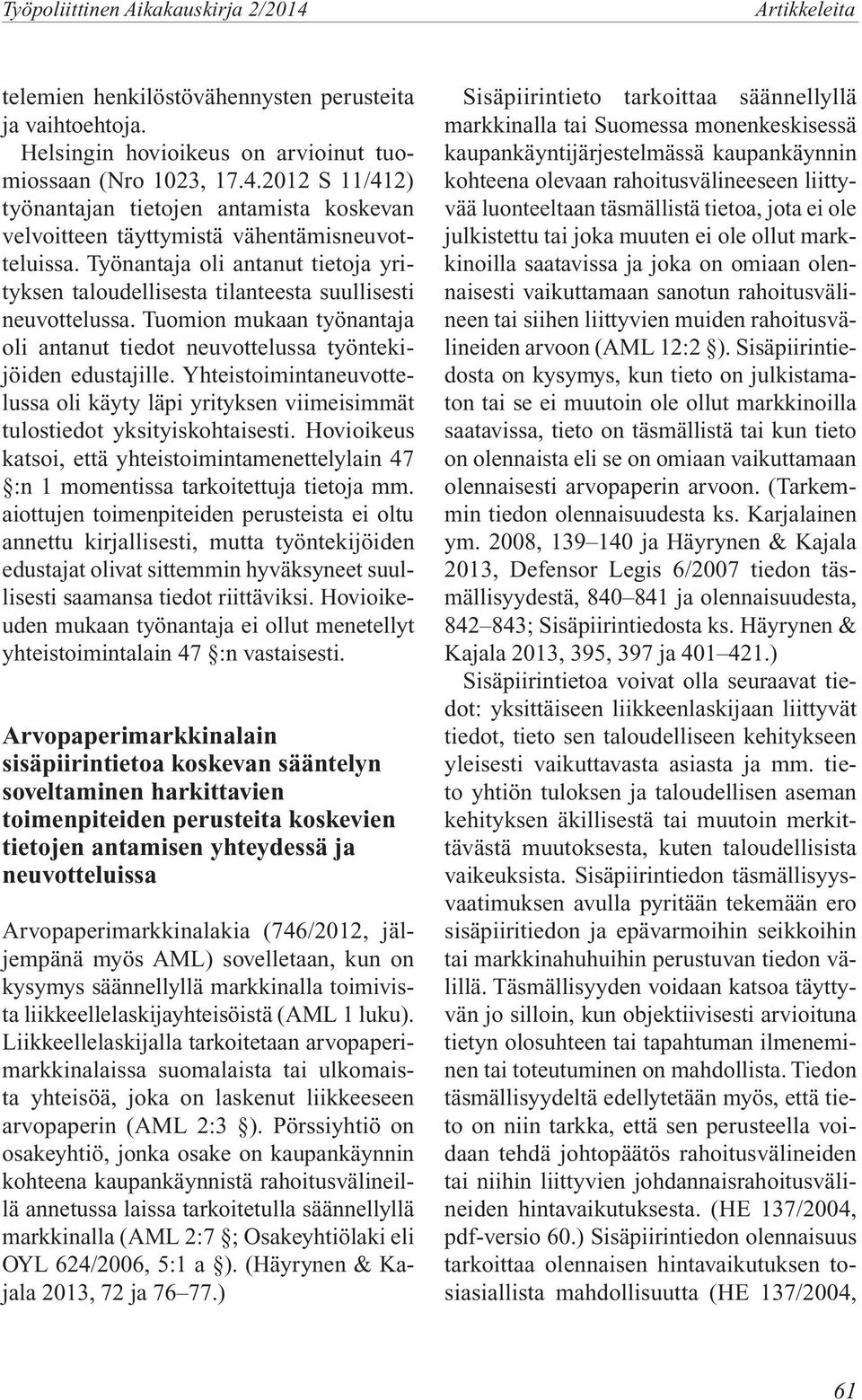 Työpoliittinen Aikakauskirja 2/2014 Artikkeleita

telemien henkilöstövähennysten perusteita ja vaihtoehtoja.

Helsingin hovioikeus on arvioinut tuomiossaan (Nro 1023, 17.4.2012 S 11/412) työnantajan tietojen antamista koskevan velvoitteen täyttymistä vähentämisneuvotteluissa. Työnantaja oli antanut tietoja yrityksen taloudellisesta tilanteesta suullisesti neuvottelussa. Tuomion mukaan työnantaja oli antanut tiedot neuvottelussa työntekijöiden edustajille. Yhteistoimintaneuvottelussa oli käyty läpi yrityksen viimeisimmät tulostiedot yksityiskohtaisesti. Hovioikeus katsoi, että yhteistoimintamenettelylain 47 §:n 1 momentissa tarkoitettuja tietoja mm. aiottujen toimenpiteiden perusteista ei oltu annettu kirjallisesti, mutta työntekijöiden edustajat olivat sittemmin hyväksyneet suullisesti saamansa tiedot riittäviksi. Hovioikeuden mukaan työnantaja ei ollut menetellyt yhteistoimintalain 47 §:n vastaisesti.

Arvopaperimarkkinalain sisäpiirintietoa koskevan sääntelyn soveltaminen harkittavien toimenpiteiden perusteita koskevien tietojen antamisen yhteydessä ja neuvotteluissa

Arvopaperimarkkinalakia (746/2012, jäljempänä myös AML) sovelletaan, kun on kysymys säännellyllä markkinalla toimivista liikkeellelaskijayhteisöistä (AML 1 luku). Liikkeellelaskijalla tarkoitetaan arvopaperimarkkinalaissa suomalaista tai ulkomaista yhteisöä, joka on laskenut liikkeeseen arvopaperin (AML 2:3 §). Pörssiyhtiö on osakeyhtiö, jonka osake on kaupankäynnin kohteena kaupankäynnistä rahoitusvälineillä annetussa laissa tarkoitetulla säännellyllä markkinalla (AML 2:7 §; Osakeyhtiölaki eli OYL 624/2006, 5:1 a §). (Häyrynen & Kajala 2013, 72 ja 76–77.)

Sisäpiirintieto tarkoittaa säännellyllä markkinalla tai Suomessa monenkeskisessä kaupankäyntijärjestelmässä kaupankäynnin kohteena olevaan rahoitusvälineeseen liittyvää luonteeltaan täsmällistä tietoa, jota ei ole julkistettu tai joka muuten ei ole ollut markkinoilla saatavissa ja joka on omiaan olennaisesti vaikuttamaan sanotun rahoitusvälineen tai siihen liittyvien muiden rahoitusvälineiden arvoon (AML 12:2 §). Sisäpiirintiedosta on kysymys, kun tieto on julkistamaton tai se ei muutoin ole ollut markkinoilla saatavissa, tieto on täsmällistä tai kun tieto on olennaista eli se on omiaan vaikuttamaan olennaisesti arvopaperin arvoon. (Tarkemmin tiedon olennaisuudesta ks. Karjalainen ym. 2008, 139–140 ja Häyrynen & Kajala 2013, Defensor Legis 6/2007 tiedon täsmällisyydestä, 840–841 ja olennaisuudesta, 842–843; Sisäpiirintiedosta ks. Häyrynen & Kajala 2013, 395, 397 ja 401–421.)

Sisäpiirintietoa voivat olla seuraavat tiedot: yksittäiseen liikkeenlaskijaan liittyvät tiedot, tieto sen taloudelliseen kehitykseen yleisesti vaikuttavasta asiasta ja mm. tieto yhtiön tuloksen ja taloudellisen aseman kehityksen äkillisestä tai muutoin merkittävästä muutoksesta, kuten taloudellisista vaikeuksista. Sisäpiirintiedon täsmällisyysvaatimuksen avulla pyritään tekemään ero sisäpiiritiedon ja epävarmoihin seikkoihin tai markkinahuhuihin perustuvan tiedon välillä. Täsmällisyyden voidaan katsoa täyttyvän jo silloin, kun objektiivisesti arvioituna tietyn olosuhteen tai tapahtuman ilmeneminen tai toteutuminen on mahdollista. Tiedon täsmällisyydeltä edellytetään myös, että tieto on niin tarkka, että sen perusteella voidaan tehdä johtopäätös rahoitusvälineiden tai niihin liittyvien johdannaisrahoitusvälineiden hintavaikutuksesta. (HE 137/2004, pdf-versio 60.) Sisäpiirintiedon olennaisuus tarkoittaa olennaisen hintavaikutuksen tosiasiallista mahdollisuutta (HE 137/2004,

61